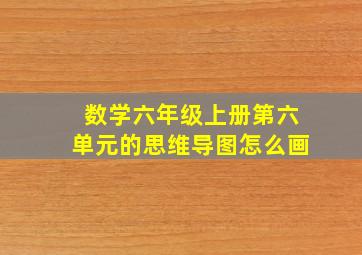 数学六年级上册第六单元的思维导图怎么画